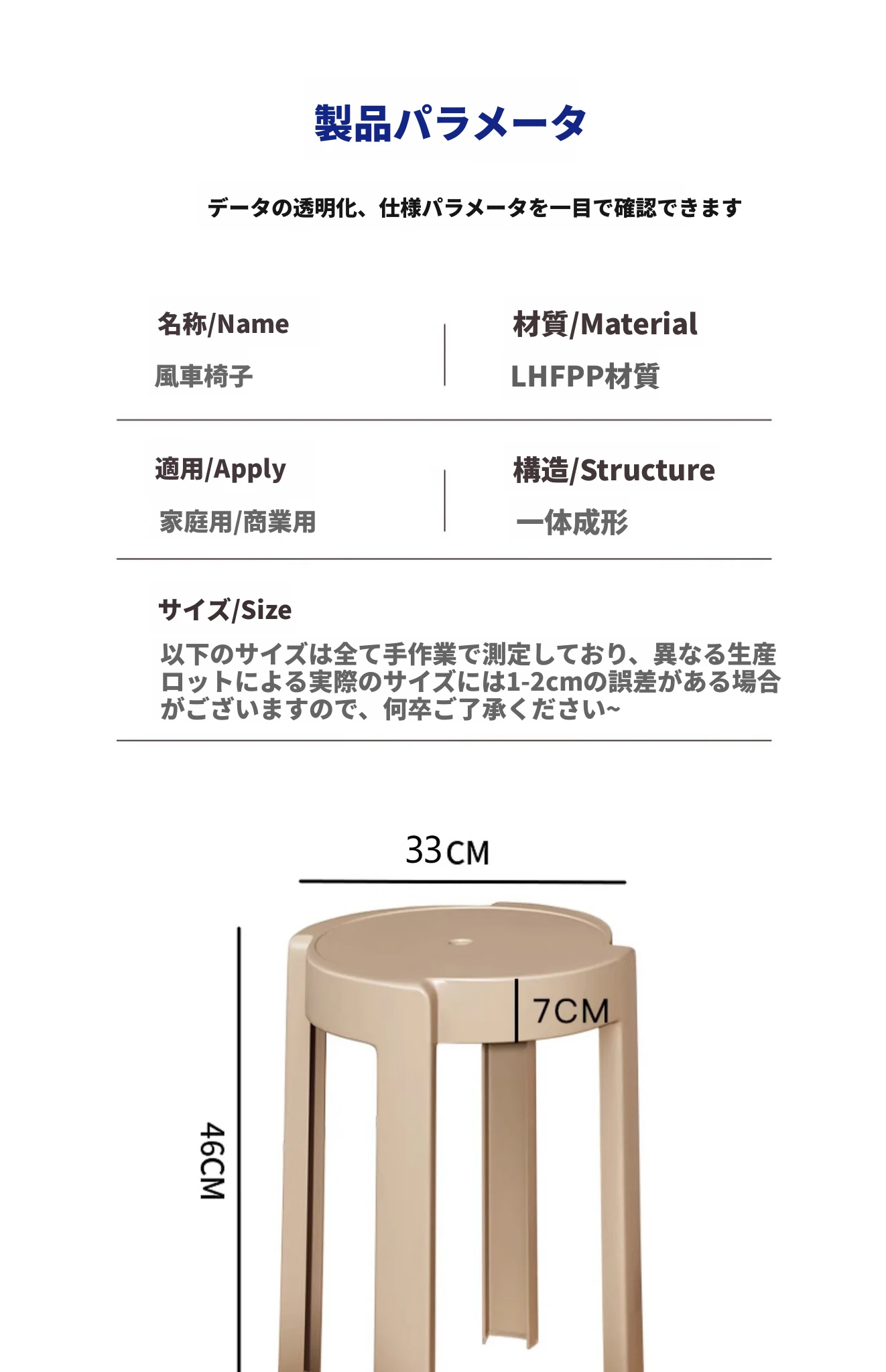 製品パラメータ

データの透明化、仕様パラメータを一目で確認できます

名称/Name
風車椅子

材質/Material
LHFPP材質

適用/Apply
家庭用/商業用

構造/Structure
一体成形

サイズ/Size
以下のサイズは全て手作業で測定しており、異なる生産ロットによる実際のサイズには1-2cmの誤差がある場合がございますので、何卒ご了承ください~

33CM

7CM

46CM